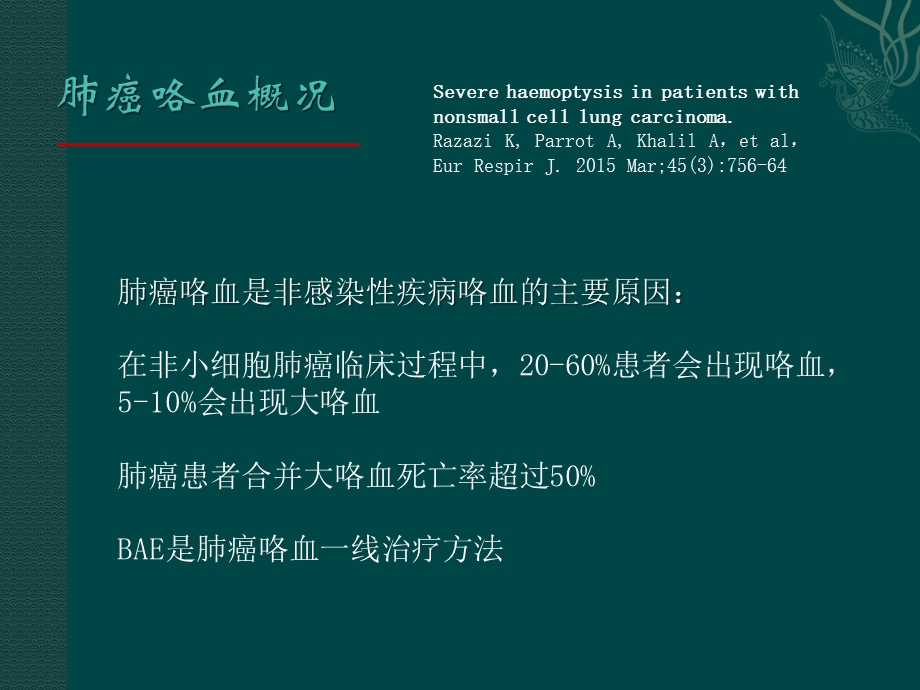 肺癌咯血概况

Severe haemoptysis in patients with nonsmall cell lung carcinoma.
Razazi K, Parrot A, Khalil A，et al，
Eur Respir J. 2015 Mar;45(3):756-64

肺癌咯血是非感染性疾病咯血的主要原因：

在非小细胞肺癌临床过程中，20-60%患者会出现咯血，5-10%会出现大咯血

肺癌患者合并大咯血死亡率超过50%

BAE是肺癌咯血一线治疗方法